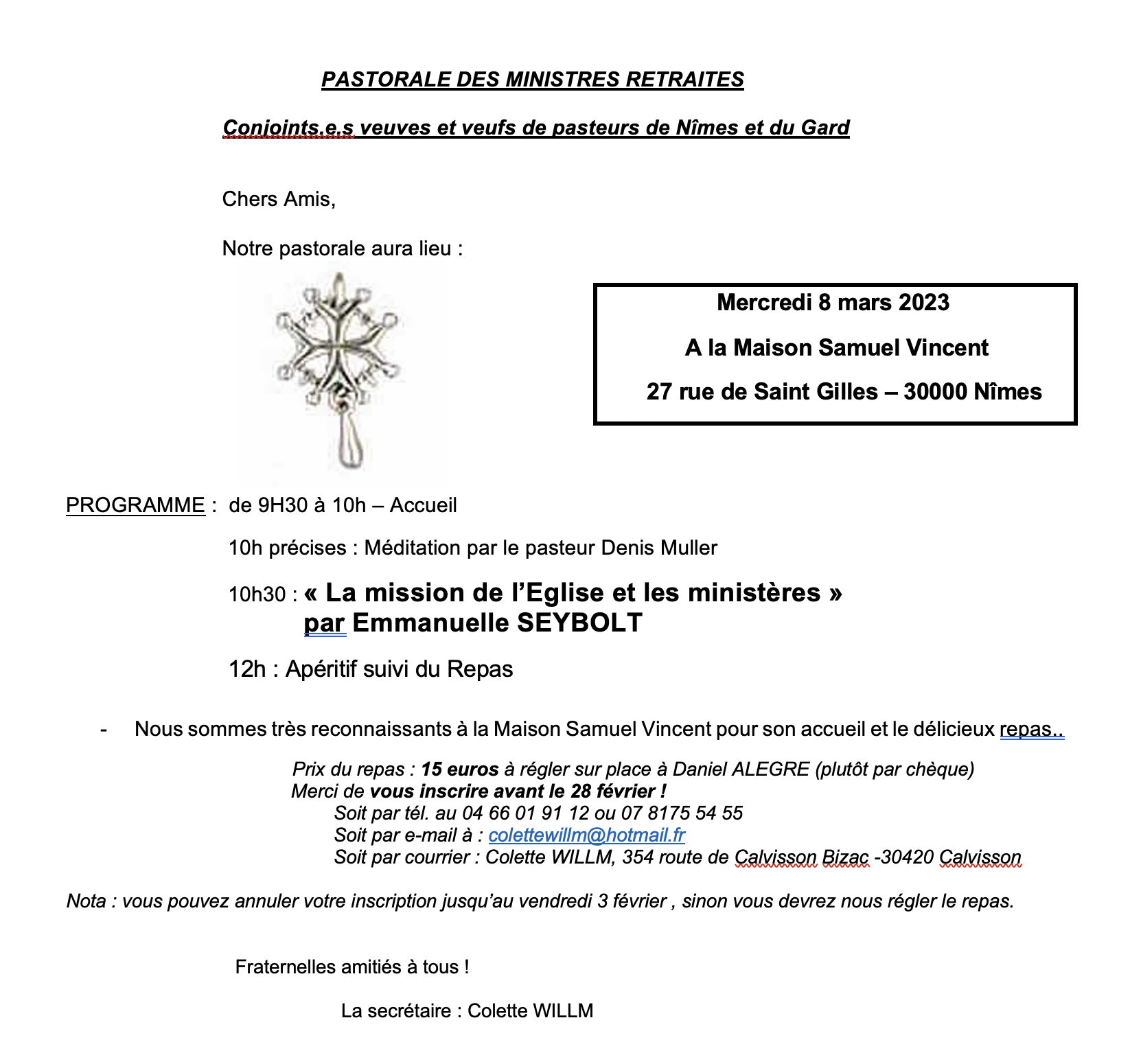 PASTORALE DES MINISTRES RETRAITES

Conjoints.e.s veuves et veufs de pasteurs de Nîmes et du Gard

Chers Amis,

Notre pastorale aura lieu :

Mercredi 8 mars 2023

A la Maison Samuel Vincent

27 rue de Saint Gilles – 30000 Nîmes

PROGRAMME : de 9H30 à 10h – Accueil

10h précises : Méditation par le pasteur Denis Muller

10h30 : « La mission de l'Eglise et les ministères » par Emmanuelle SEYBOLT

12h : Apéritif suivi du Repas

- Nous sommes très reconnaissants à la Maison Samuel Vincent pour son accueil et le délicieux repas..

Prix du repas : 15 euros à régler sur place à Daniel ALEGRE (plutôt par chèque)
Merci de vous inscrire avant le 28 février !
Soit par tél. au 04 66 01 91 12 ou 07 8175 54 55
Soit par e-mail à : colettewillm@hotmail.fr
Soit par courrier : Colette WILLM, 354 route de Calvisson Bizac -30420 Calvisson

Nota : vous pouvez annuler votre inscription jusqu'au vendredi 3 février , sinon vous devrez nous régler le repas.

Fraternelles amitiés à tous !

La secrétaire : Colette WILLM